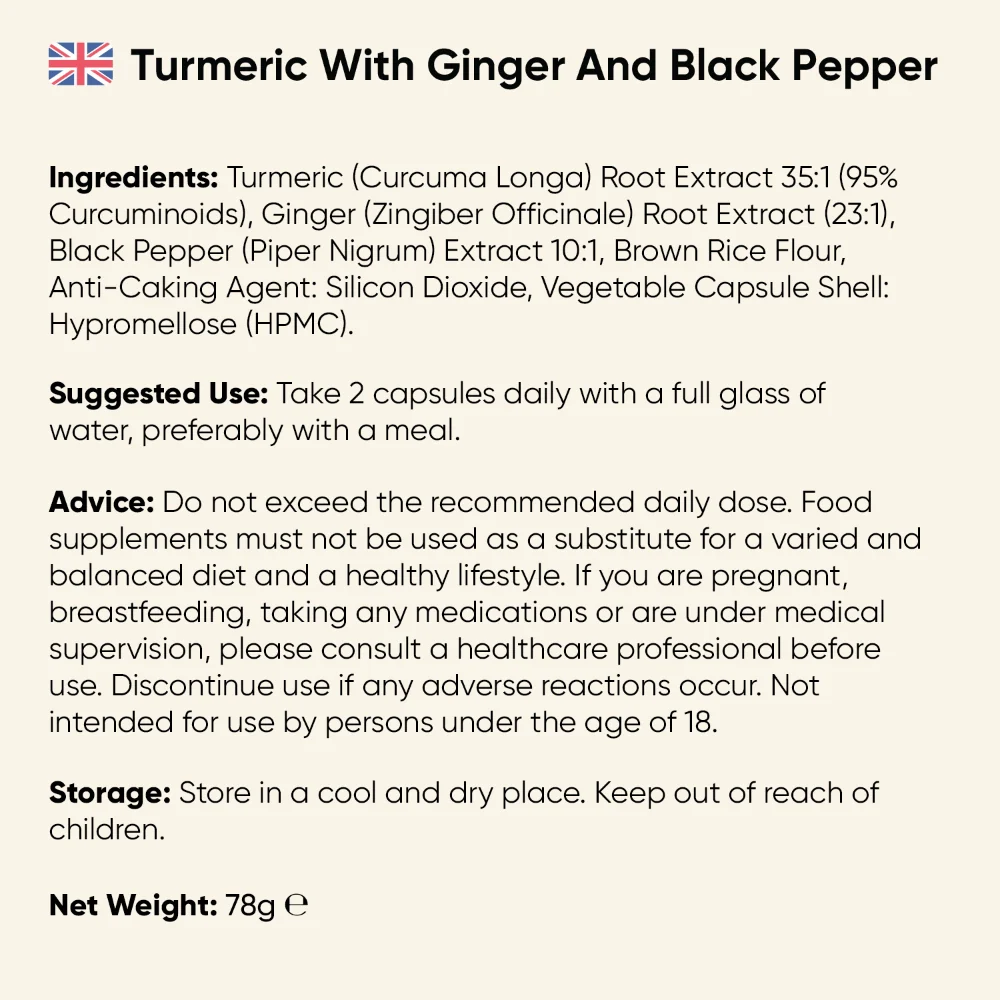 Turmeric With Ginger And Black Pepper

Ingredients: Turmeric (Curcuma Longa) Root Extract 35:1 (95% Curcuminoids), Ginger (Zingiber Officinale) Root Extract (23:1), Black Pepper (Piper Nigrum) Extract 10:1, Brown Rice Flour, Anti-Caking Agent: Silicon Dioxide, Vegetable Capsule Shell: Hypromellose (HPMC).

Suggested Use: Take 2 capsules daily with a full glass of water, preferably with a meal.

Advice: Do not exceed the recommended daily dose. Food supplements must not be used as a substitute for a varied and balanced diet and a healthy lifestyle. If you are pregnant, breastfeeding, taking any medications or are under medical supervision, please consult a healthcare professional before use. Discontinue use if any adverse reactions occur. Not intended for use by persons under the age of 18.

Storage: Store in a cool and dry place. Keep out of reach of children.

Net Weight: 78g ℮